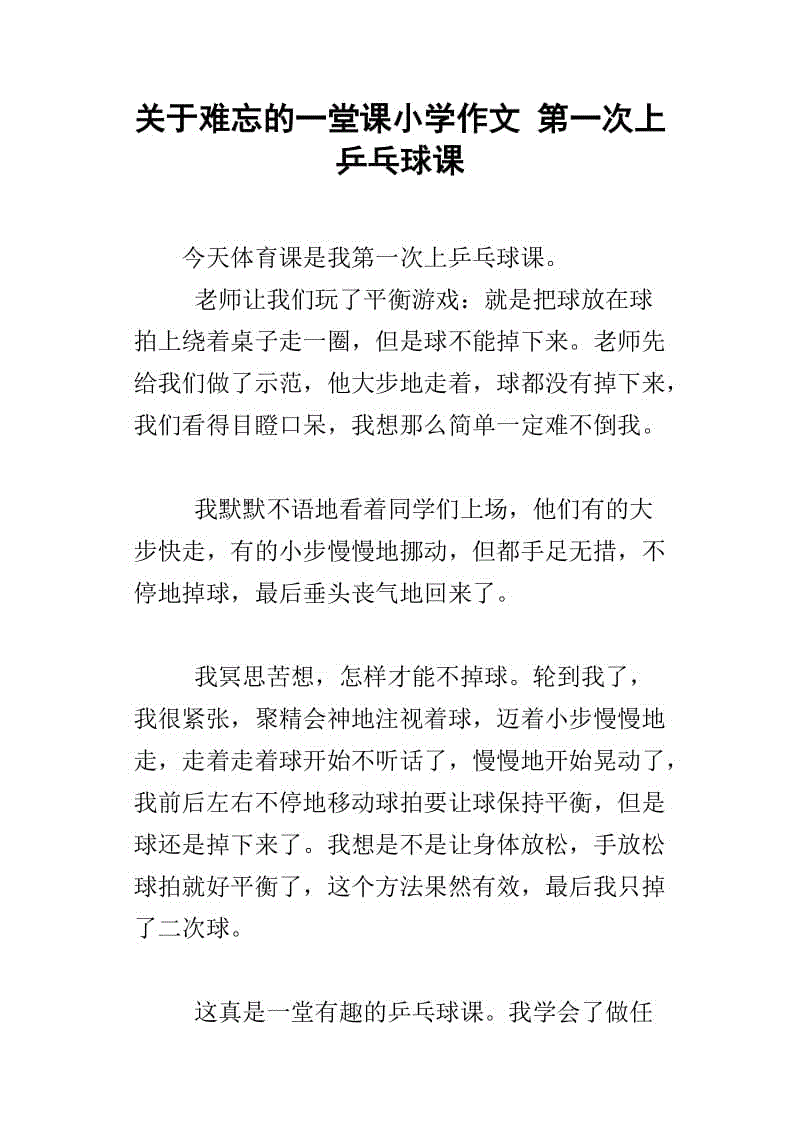 关于难忘的一堂课小学作文 第一次上乒乓球课

今天体育课是我第一次上乒乓球课。

老师让我们玩了平衡游戏：就是把球放在球拍上绕着桌子走一圈，但是球不能掉下来。老师先给我们做了示范，他大步地走着，球都没有掉下来，我们看得目瞪口呆，我想那么简单一定难不倒我。

我默默不语地看着同学们上场，他们有的大步快走，有的小步慢慢地挪动，但都手足无措，不停地掉球，最后垂头丧气地回来了。

我冥思苦想，怎样才能不掉球。轮到我了，我很紧张，聚精会神地注视着球，迈着小步慢慢地走，走着走着球开始不听话了，慢慢地开始晃动了，我前后左右不停地移动球拍要让球保持平衡，但是球还是掉下来了。我想是不是让身体放松，手放松球拍就好平衡了，这个方法果然有效，最后我只掉了二次球。

这真是一堂有趣的乒乓球课。我学会了做任